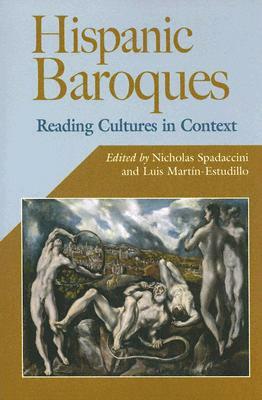 Hispanic Baroques

Reading Cultures in Context

Edited by Nicholas Spadaccini and Luis Martín-Estudillo